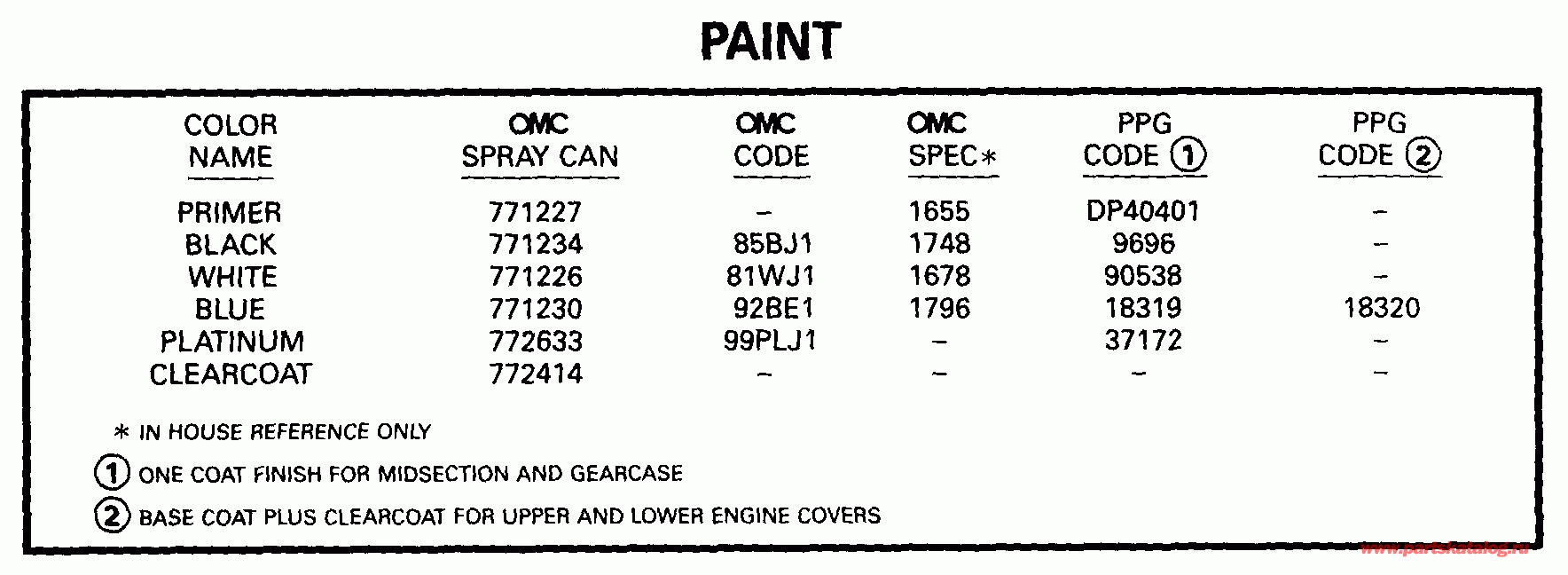 PAINT

| COLOR NAME | OMC SPRAY CAN | OMC CODE | OMC SPEC* | PPG CODE ① | PPG CODE ② |
|---|---|---|---|---|---|
| PRIMER | 771227 | – | 1655 | DP40401 | – |
| BLACK | 771234 | 85BJ1 | 1748 | 9696 | – |
| WHITE | 771226 | 81WJ1 | 1678 | 90538 | – |
| BLUE | 771230 | 92BE1 | 1796 | 18319 | 18320 |
| PLATINUM | 772633 | 99PLJ1 | – | 37172 | – |
| CLEARCOAT | 772414 | – | – | – | – |

* IN HOUSE REFERENCE ONLY

① ONE COAT FINISH FOR MIDSECTION AND GEARCASE

② BASE COAT PLUS CLEARCOAT FOR UPPER AND LOWER ENGINE COVERS

www.partskatalog.ru